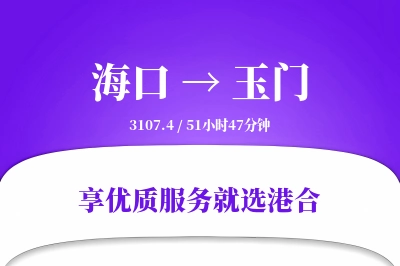 海口 → 玉门

3107.4 / 51小时47分钟

享优质服务就选港合